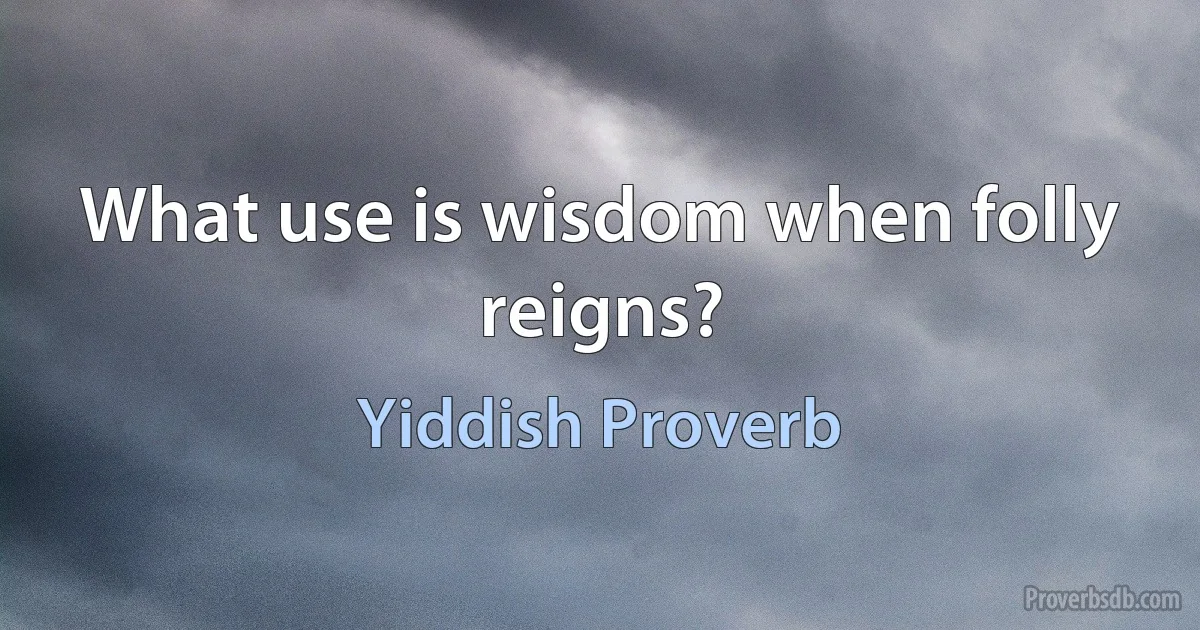 What use is wisdom when folly reigns?

Yiddish Proverb

Proverbsdb.com